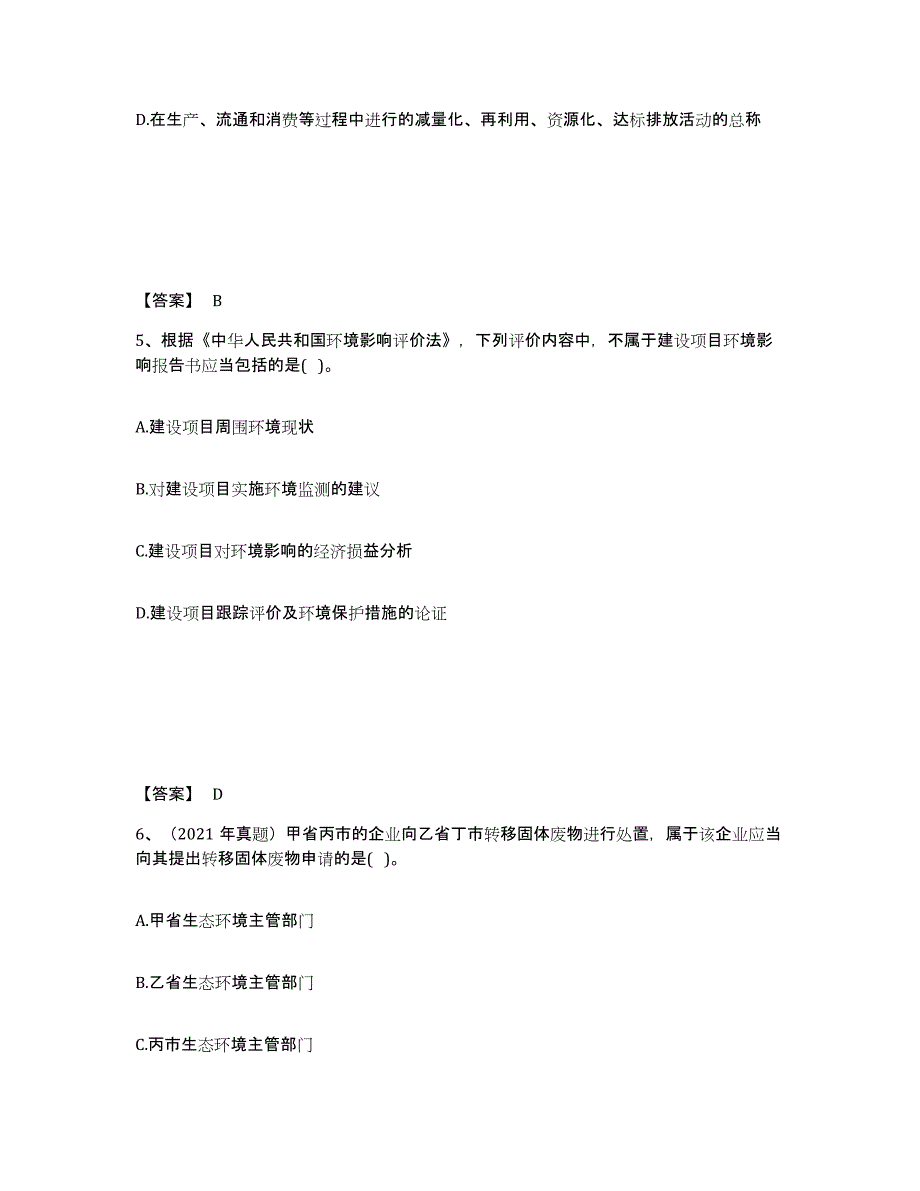 D.在生产、流通和消费等过程中进行的减量化、再利用、资源化、达标排放活动的总称

【答案】 B

5、根据《中华人民共和国环境影响评价法》，下列评价内容中，不属于建设项目环境影响报告书应当包括的是( )。

A.建设项目周围环境现状

B.对建设项目实施环境监测的建议

C.建设项目对环境影响的经济损益分析

D.建设项目跟踪评价及环境保护措施的论证

【答案】 D

6、（2021 年真题）甲省丙市的企业向乙省丁市转移固体废物进行处置，属于该企业应当向其提出转移固体废物申请的是( )。

A.甲省生态环境主管部门

B.乙省生态环境主管部门

C.丙市生态环境主管部门